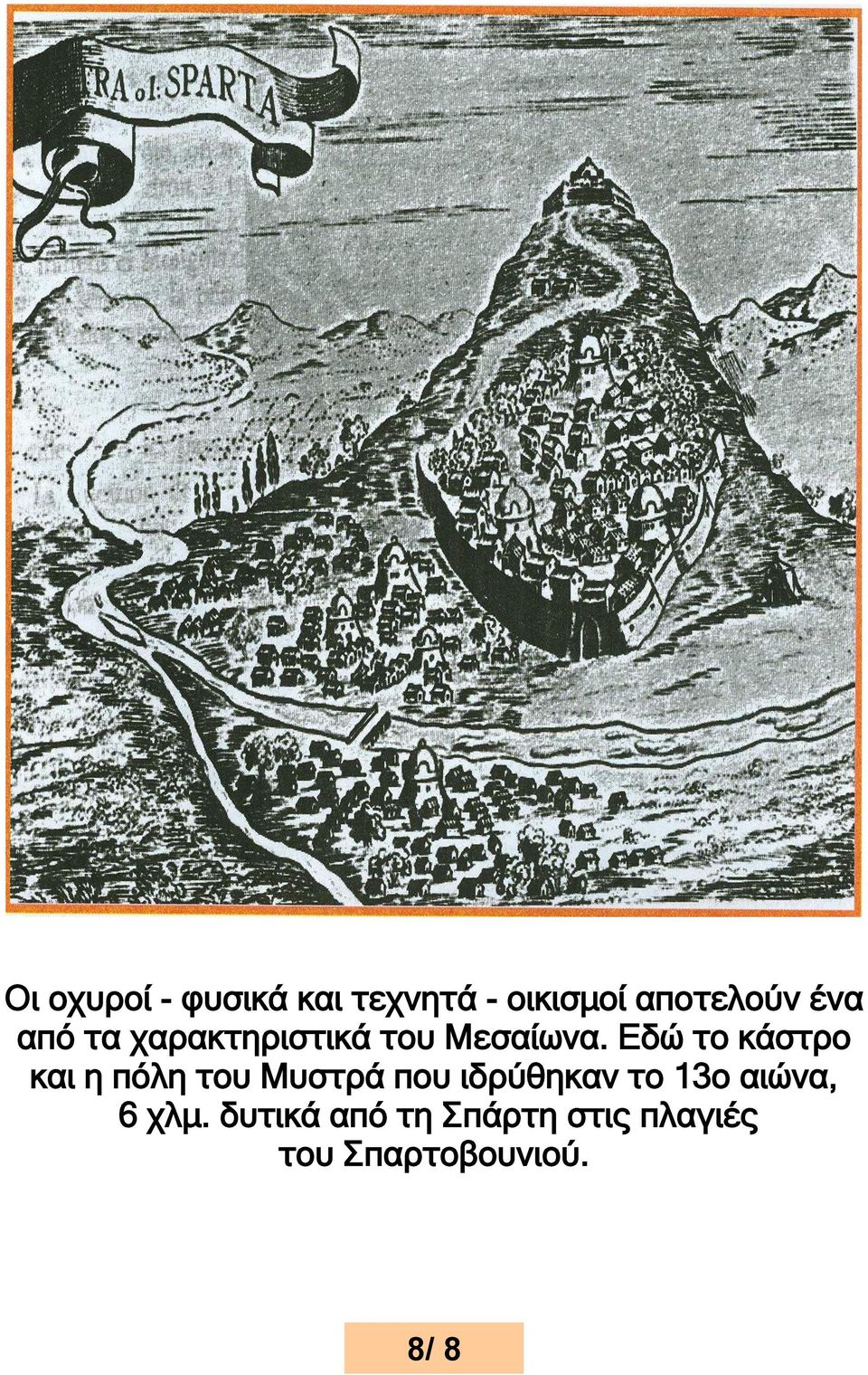 TRA ol: SPARTA

Οι οχυροί - φυσικά και τεχνητά - οικισμοί αποτελούν ένα από τα χαρακτηριστικά του Μεσαίωνα. Εδώ το κάστρο και η πόλη του Μυστρά που ιδρύθηκαν το 13ο αιώνα, 6 χλμ. δυτικά από τη Σπάρτη στις πλαγιές του Σπαρτοβουνιού.

8/ 8